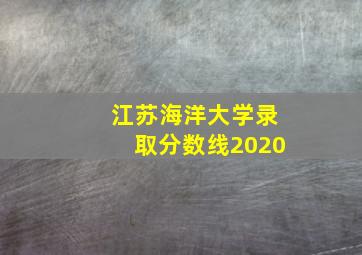 江苏海洋大学录取分数线2020